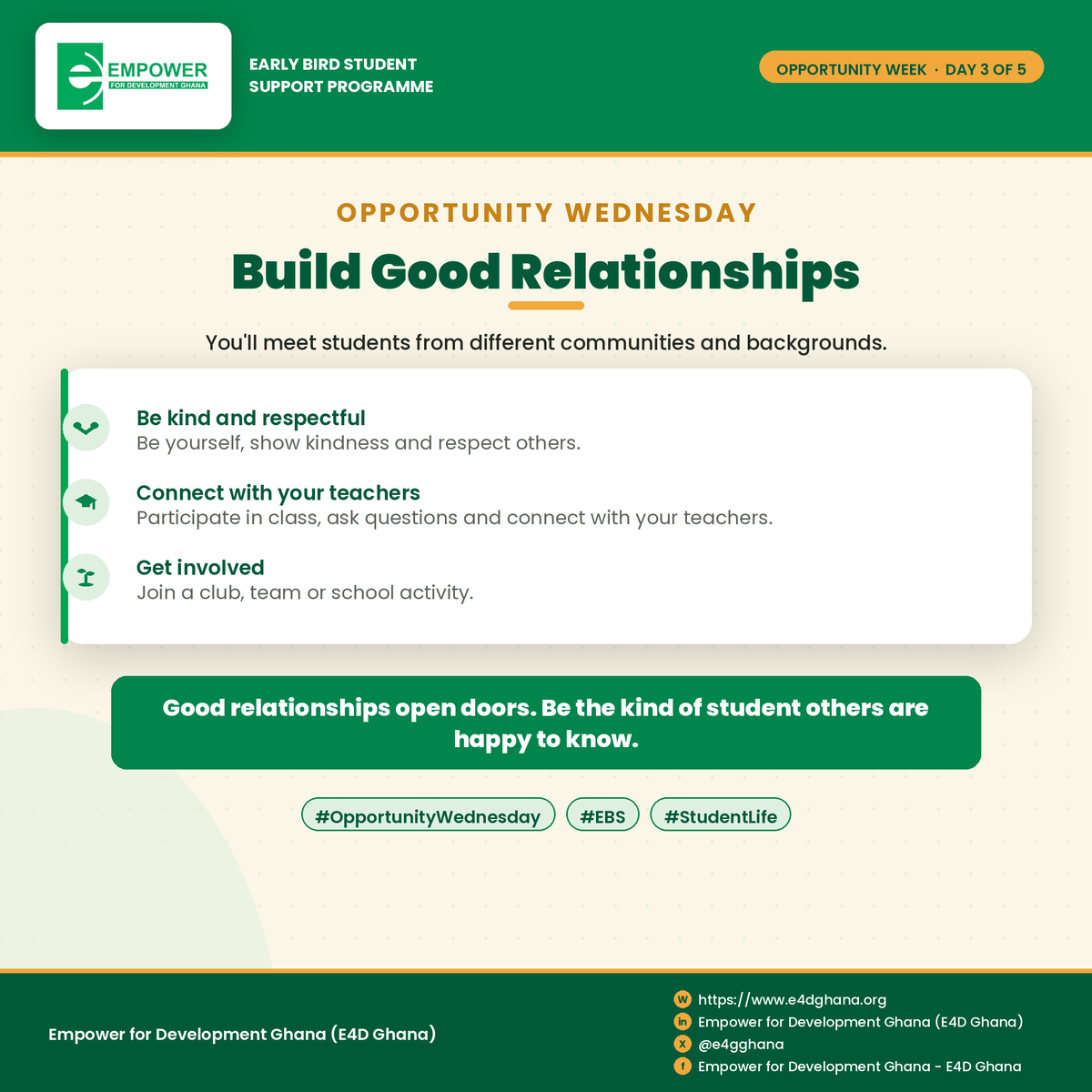 EMPOWER
FOR DEVELOPMENT GHANA

EARLY BIRD STUDENT SUPPORT PROGRAMME

OPPORTUNITY WEEK · DAY 3 OF 5

OPPORTUNITY WEDNESDAY

Build Good Relationships

You'll meet students from different communities and backgrounds.

Be kind and respectful
Be yourself, show kindness and respect others.

Connect with your teachers
Participate in class, ask questions and connect with your teachers.

Get involved
Join a club, team or school activity.

Good relationships open doors. Be the kind of student others are happy to know.

#OpportunityWednesday #EBS #StudentLife

Empower for Development Ghana (E4D Ghana)

W https://www.e4dghana.org
in Empower for Development Ghana (E4D Ghana)
X @e4gghana
f Empower for Development Ghana - E4D Ghana